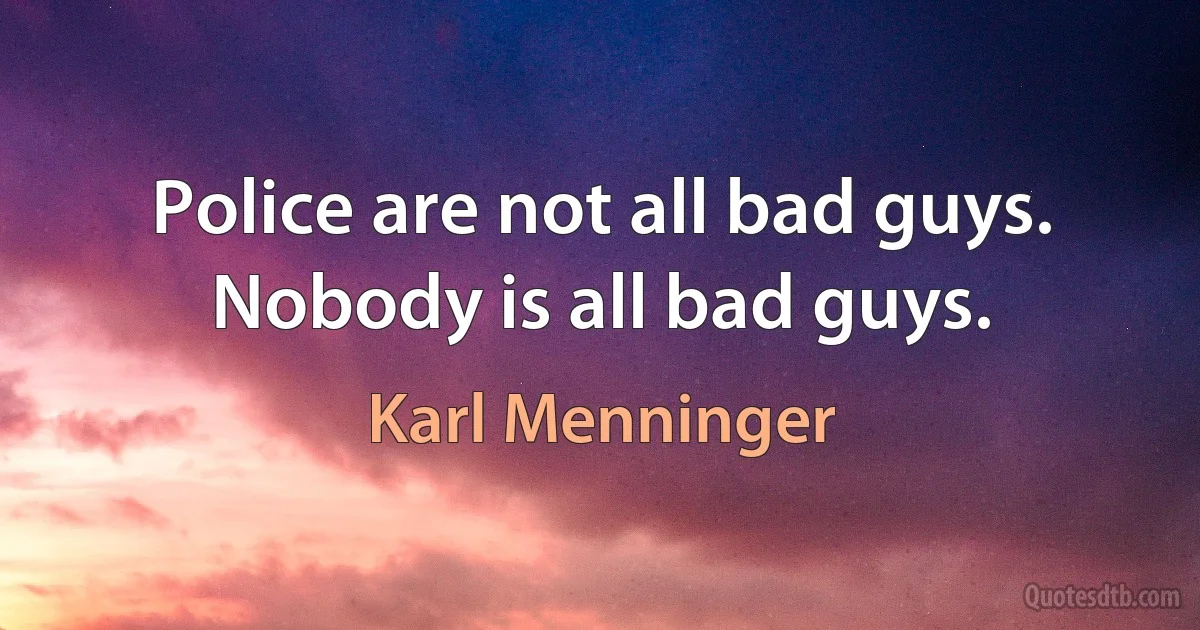 Police are not all bad guys. Nobody is all bad guys.

Karl Menninger

Quotesdtb.com